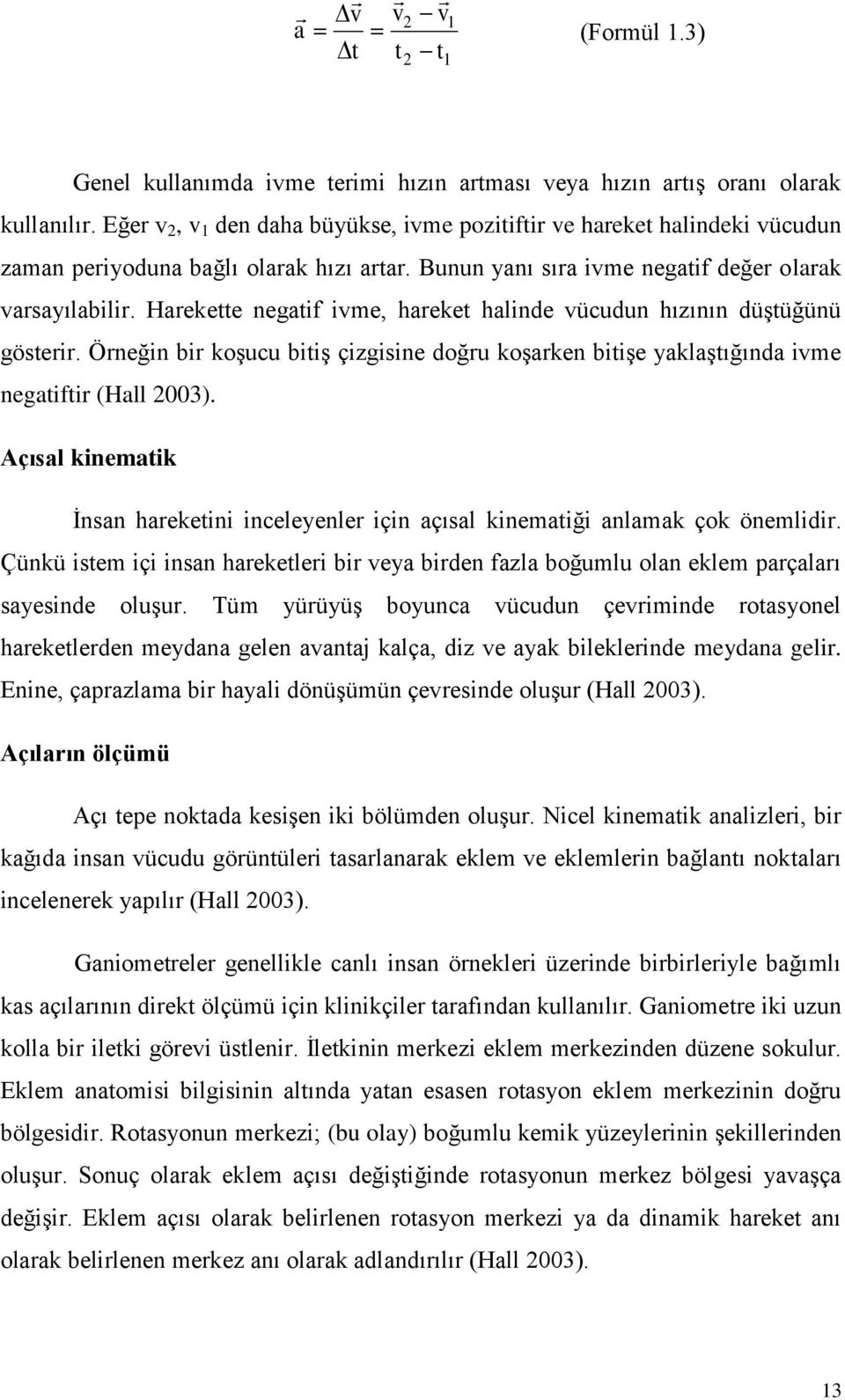 $\vec{a} = \frac{\Delta \vec{v}}{\Delta t} = \frac{\vec{v}_2 - \vec{v}_1}{t_2 - t_1}$ (Formül 1.3)

Genel kullanımda ivme terimi hızın artması veya hızın artış oranı olarak kullanılır. Eğer $v_2$, $v_1$ den daha büyükse, ivme pozitiftir ve hareket halindeki vücudun zaman periyoduna bağlı olarak hızı artar. Bunun yanı sıra ivme negatif değer olarak varsayılabilir. Harekette negatif ivme, hareket halinde vücudun hızının düştüğünü gösterir. Örneğin bir koşucu bitiş çizgisine doğru koşarken bitişe yaklaştığında ivme negatiftir (Hall 2003).

Açısal kinematik

İnsan hareketini inceleyenler için açısal kinematiği anlamak çok önemlidir. Çünkü istem içi insan hareketleri bir veya birden fazla boğumlu olan eklem parçaları sayesinde oluşur. Tüm yürüyüş boyunca vücudun çevriminde rotasyonel hareketlerden meydana gelen avantaj kalça, diz ve ayak bileklerinde meydana gelir. Enine, çaprazlama bir hayali dönüşümün çevresinde oluşur (Hall 2003).

Açıların ölçümü

Açı tepe noktada kesişen iki bölümden oluşur. Nicel kinematik analizleri, bir kağıda insan vücudu görüntüleri tasarlanarak eklem ve eklemlerin bağlantı noktaları incelenerek yapılır (Hall 2003).

Ganiometreler genellikle canlı insan örnekleri üzerinde birbirleriyle bağımlı kas açılarının direkt ölçümü için klinikçiler tarafından kullanılır. Ganiometre iki uzun kolla bir iletki görevi üstlenir. İletkinin merkezi eklem merkezinden düzene sokulur. Eklem anatomisi bilgisinin altında yatan esasen rotasyon eklem merkezinin doğru bölgesidir. Rotasyonun merkezi; (bu olay) boğumlu kemik yüzeylerinin şekillerinden oluşur. Sonuç olarak eklem açısı değiştiğinde rotasyonun merkez bölgesi yavaşça değişir. Eklem açısı olarak belirlenen rotasyon merkezi ya da dinamik hareket anı olarak belirlenen merkez anı olarak adlandırılır (Hall 2003).

13